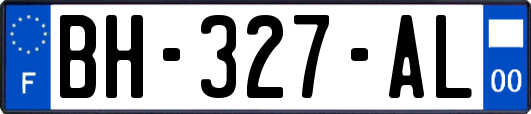 F
BH-327-AL
00